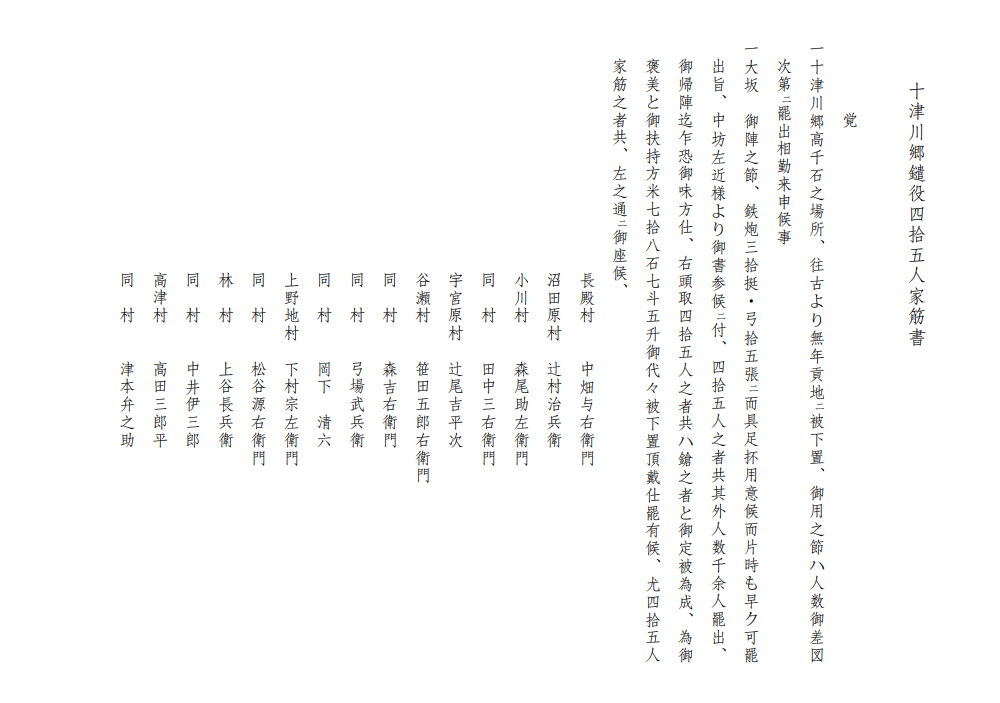 十津川郷鑓役四拾五人家筋書

覚

一十津川郷高千石之場所、往古より無年貢地ニ被下置、御用之節ハ人数御差図次第ニ罷出相勤来申候事

一大坂　御陣之節、鉄炮三拾挺・弓拾五張ニ而具足抔用意候而片時も早ク可罷出旨、中坊左近様より御書参候ニ付、四拾五人之者共其外人数千余人罷出、御帰陣迄乍恐御味方仕、右頭取四拾五人之者共ハ鎗之者と御定被為成、為御褒美と御扶持方米七拾八石七斗五升御代々被下置頂戴仕罷有候、尤四拾五人家筋之者共、左之通ニ御座候、

長殿村　中畑与右衛門
沼田原村　辻村治兵衛
小川村　森尾助左衛門
同　村　田中三右衛門
宇宮原村　辻尾吉平次
谷瀬村　笹田五郎右衛門
同　村　森吉右衛門
同　村　弓場武兵衛
同　村　岡下　清六
上野地村　下村宗左衛門
同　村　松谷源右衛門
林　村　上谷長兵衛
同　村　中井伊三郎
高津村　高田三郎平
同　村　津本弁之助